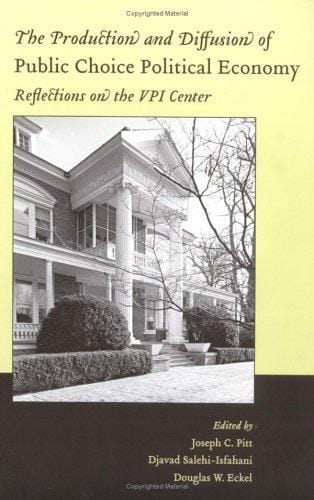 Copyrighted Material

The Production and Diffusion of Public Choice Political Economy

Reflections on the VPI Center

Edited by
Joseph C. Pitt
Djavad Salehi-Isfahani
Douglas W. Eckel

Copyrighted Material